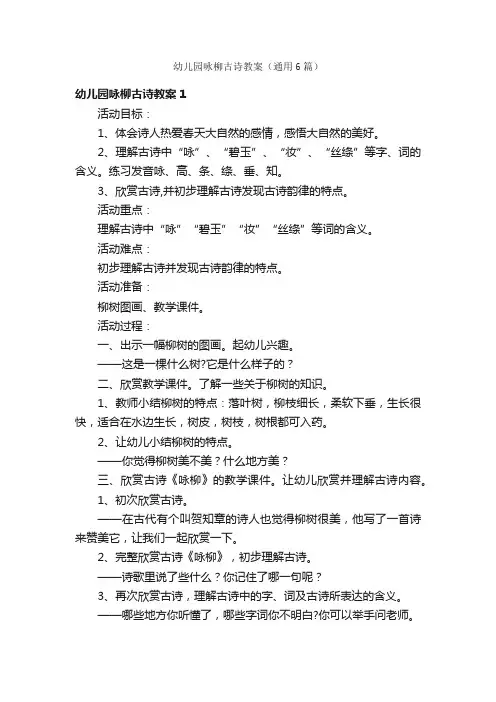 幼儿园咏柳古诗教案（通用6篇）

幼儿园咏柳古诗教案1

活动目标：

1、体会诗人热爱春天大自然的感情，感悟大自然的美好。

2、理解古诗中“咏”、“碧玉”、“妆”、“丝绦”等字、词的含义。练习发音咏、高、条、绦、垂、知。

3、欣赏古诗,并初步理解古诗发现古诗韵律的特点。

活动重点：

理解古诗中“咏”“碧玉”“妆”“丝绦”等词的含义。

活动难点：

初步理解古诗并发现古诗韵律的特点。

活动准备：

柳树图画、教学课件。

活动过程：

一、出示一幅柳树的图画。起幼儿兴趣。

——这是一棵什么树?它是什么样子的？

二、欣赏教学课件。了解一些关于柳树的知识。

1、教师小结柳树的特点：落叶树，柳枝细长，柔软下垂，生长很快，适合在水边生长，树皮，树枝，树根都可入药。

2、让幼儿小结柳树的特点。

——你觉得柳树美不美？什么地方美？

三、欣赏古诗《咏柳》的教学课件。让幼儿欣赏并理解古诗内容。

1、初次欣赏古诗。

——在古代有个叫贺知章的诗人也觉得柳树很美，他写了一首诗来赞美它，让我们一起欣赏一下。

2、完整欣赏古诗《咏柳》，初步理解古诗。

——诗歌里说了些什么？你记住了哪一句呢？

3、再次欣赏古诗，理解古诗中的字、词及古诗所表达的含义。

——哪些地方你听懂了，哪些字词你不明白?你可以举手问老师。